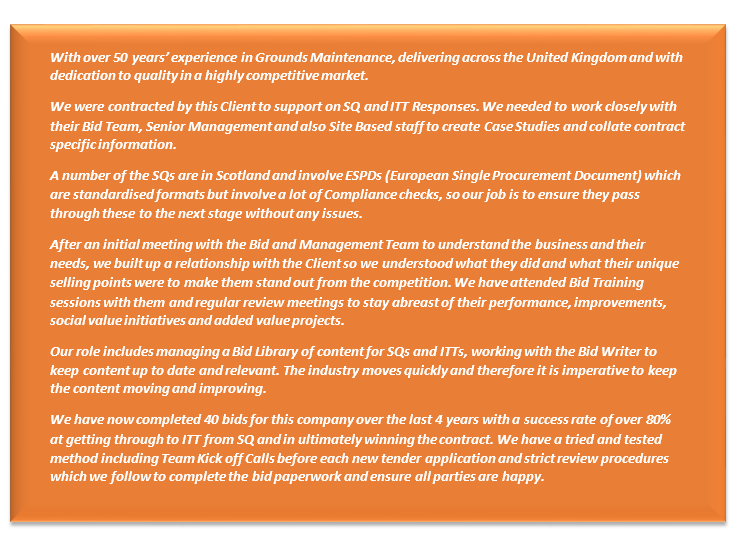 With over 50 years' experience in Grounds Maintenance, delivering across the United Kingdom and with dedication to quality in a highly competitive market.

We were contracted by this Client to support on SQ and ITT Responses. We needed to work closely with their Bid Team, Senior Management and also Site Based staff to create Case Studies and collate contract specific information.

A number of the SQs are in Scotland and involve ESPDs (European Single Procurement Document) which are standardised formats but involve a lot of Compliance checks, so our job is to ensure they pass through these to the next stage without any issues.

After an initial meeting with the Bid and Management Team to understand the business and their needs, we built up a relationship with the Client so we understood what they did and what their unique selling points were to make them stand out from the competition. We have attended Bid Training sessions with them and regular review meetings to stay abreast of their performance, improvements, social value initiatives and added value projects.

Our role includes managing a Bid Library of content for SQs and ITTs, working with the Bid Writer to keep content up to date and relevant. The industry moves quickly and therefore it is imperative to keep the content moving and improving.

We have now completed 40 bids for this company over the last 4 years with a success rate of over 80% at getting through to ITT from SQ and in ultimately winning the contract. We have a tried and tested method including Team Kick off Calls before each new tender application and strict review procedures which we follow to complete the bid paperwork and ensure all parties are happy.